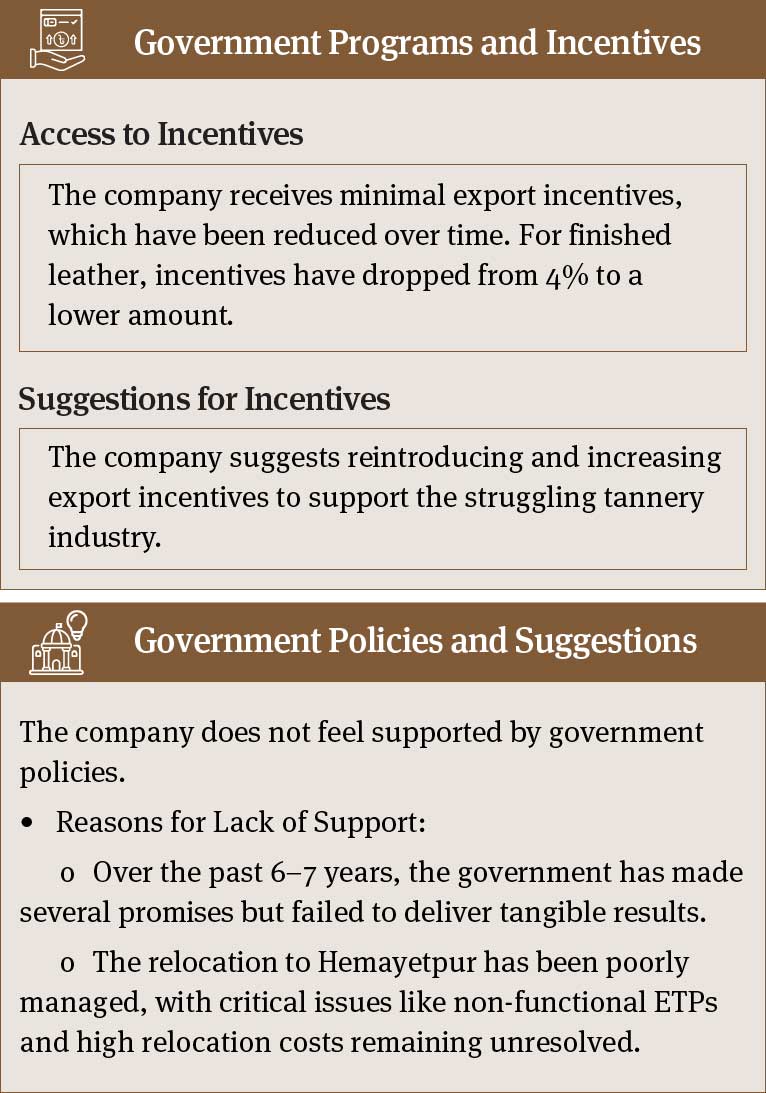 Government Programs and Incentives

Access to Incentives

The company receives minimal export incentives, which have been reduced over time. For finished leather, incentives have dropped from 4% to a lower amount.

Suggestions for Incentives

The company suggests reintroducing and increasing export incentives to support the struggling tannery industry.

Government Policies and Suggestions

The company does not feel supported by government policies.

• Reasons for Lack of Support:

o Over the past 6–7 years, the government has made several promises but failed to deliver tangible results.

o The relocation to Hemayetpur has been poorly managed, with critical issues like non-functional ETPs and high relocation costs remaining unresolved.